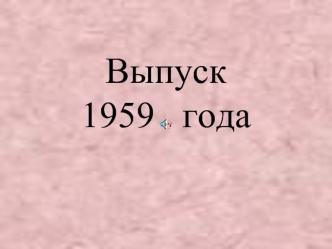 Выпуск
1959 года